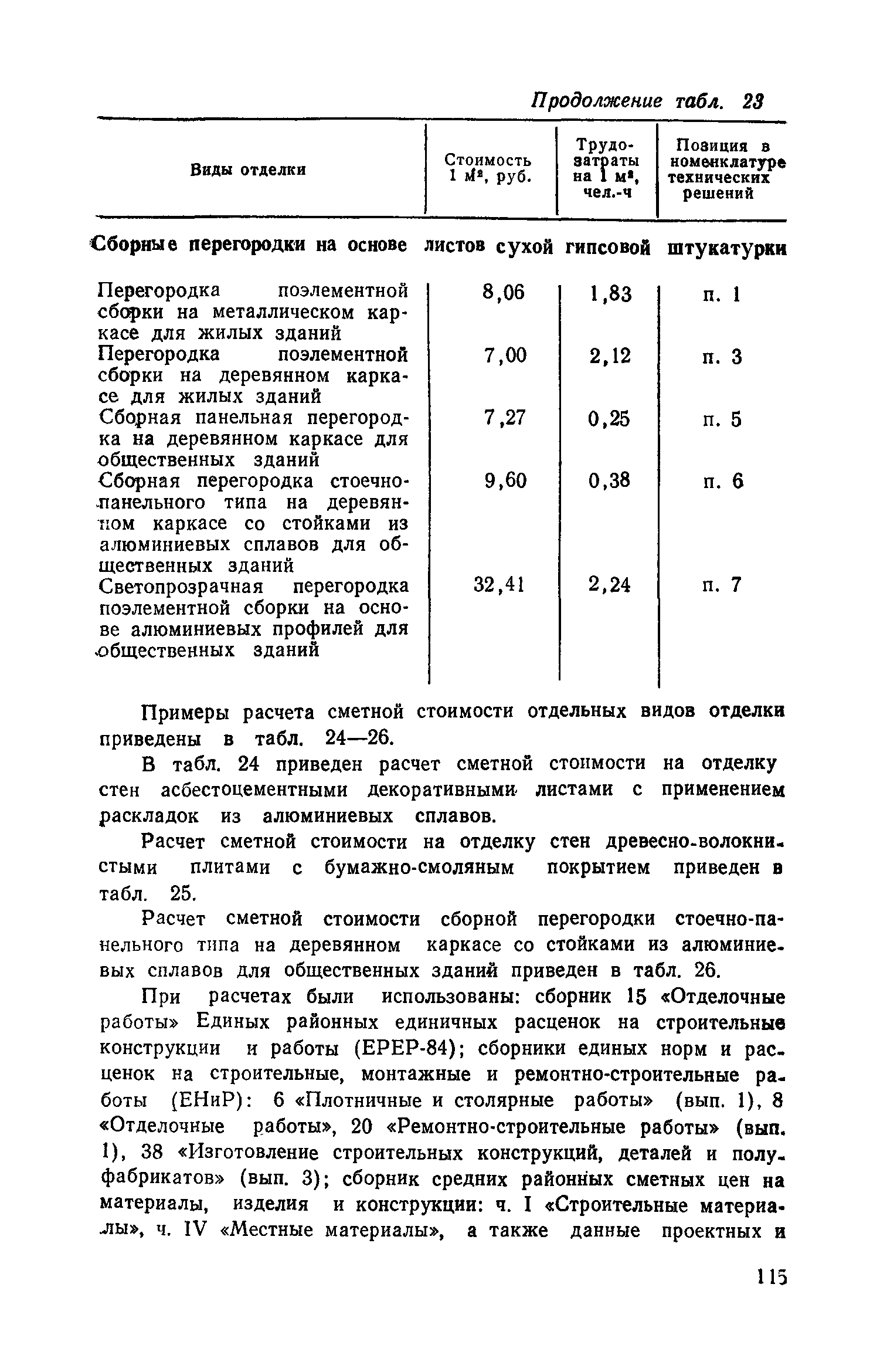 Продолжение табл. 23

| Виды отделки | Стоимость 1 $м^2$, руб. | Трудозатраты на 1 $м^2$, чел.-ч | Позиция в номенклатуре технических решений |
|---|---|---|---|
| **Сборные перегородки на основе листов сухой гипсовой штукатурки** | | | |
| Перегородка поэлементной сборки на металлическом каркасе для жилых зданий | 8,06 | 1,83 | п. 1 |
| Перегородка поэлементной сборки на деревянном каркасе для жилых зданий | 7,00 | 2,12 | п. 3 |
| Сборная панельная перегородка на деревянном каркасе для общественных зданий | 7,27 | 0,25 | п. 5 |
| Сборная перегородка стоечно-панельного типа на деревянном каркасе со стойками из алюминиевых сплавов для общественных зданий | 9,60 | 0,38 | п. 6 |
| Светопрозрачная перегородка поэлементной сборки на основе алюминиевых профилей для общественных зданий | 32,41 | 2,24 | п. 7 |

Примеры расчета сметной стоимости отдельных видов отделки приведены в табл. 24—26.

В табл. 24 приведен расчет сметной стоимости на отделку стен асбестоцементными декоративными листами с применением раскладок из алюминиевых сплавов.

Расчет сметной стоимости на отделку стен древесно-волокнистыми плитами с бумажно-смоляным покрытием приведен в табл. 25.

Расчет сметной стоимости сборной перегородки стоечно-панельного типа на деревянном каркасе со стойками из алюминиевых сплавов для общественных зданий приведен в табл. 26.

При расчетах были использованы: сборник 15 «Отделочные работы» Единых районных единичных расценок на строительные конструкции и работы (ЕРЕР-84); сборники единых норм и расценок на строительные, монтажные и ремонтно-строительные работы (ЕНиР): 6 «Плотничные и столярные работы» (вып. 1), 8 «Отделочные работы», 20 «Ремонтно-строительные работы» (вып. 1), 38 «Изготовление строительных конструкций, деталей и полуфабрикатов» (вып. 3); сборник средних районных сметных цен на материалы, изделия и конструкции: ч. I «Строительные материалы», ч. IV «Местные материалы», а также данные проектных и

115